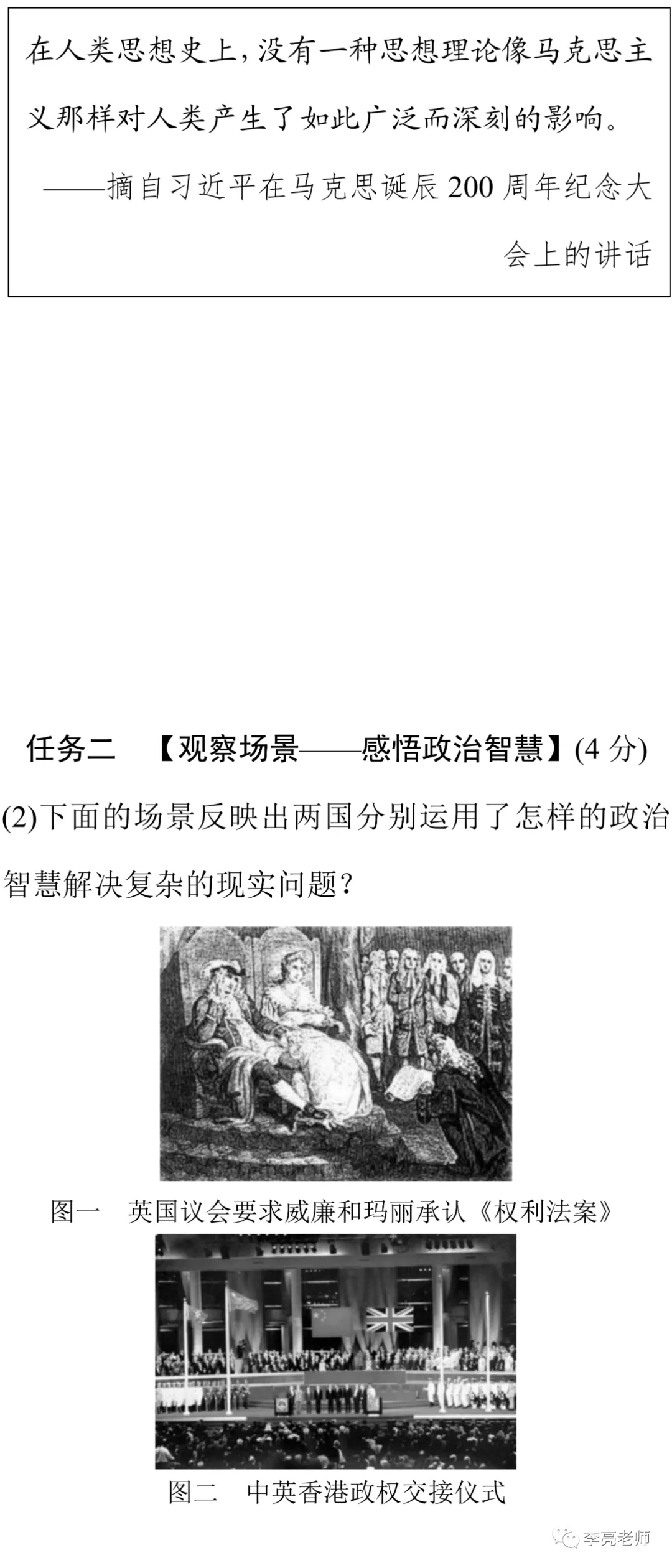 在人类思想史上，没有一种思想理论像马克思主义那样对人类产生了如此广泛而深刻的影响。

——摘自习近平在马克思诞辰200周年纪念大会上的讲话

任务二　【观察场景——感悟政治智慧】(4分)

(2)下面的场景反映出两国分别运用了怎样的政治智慧解决复杂的现实问题？

图一　英国议会要求威廉和玛丽承认《权利法案》

图二　中英香港政权交接仪式

李亮老师